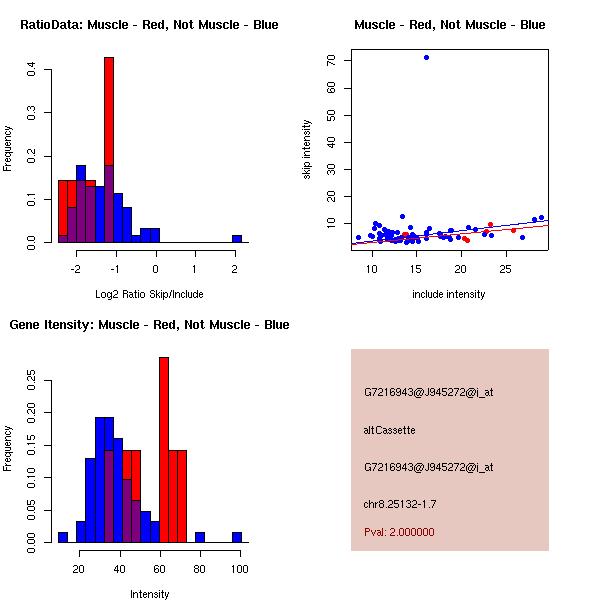 RatioData: Muscle - Red, Not Muscle - Blue

Frequency

0.0
0.1
0.2
0.3
0.4

-2
-1
0
1
2

Log2 Ratio Skip/Include

Muscle - Red, Not Muscle - Blue

skip intensity

10
20
30
40
50
60
70

10
15
20
25

include intensity

Gene Itensity: Muscle - Red, Not Muscle - Blue

Frequency

0.00
0.05
0.10
0.15
0.20
0.25

20
40
60
80
100

Intensity

G7216943@J945272@i_at

altCassette

G7216943@J945272@i_at

chr8.25132-1.7

Pval: 2.000000